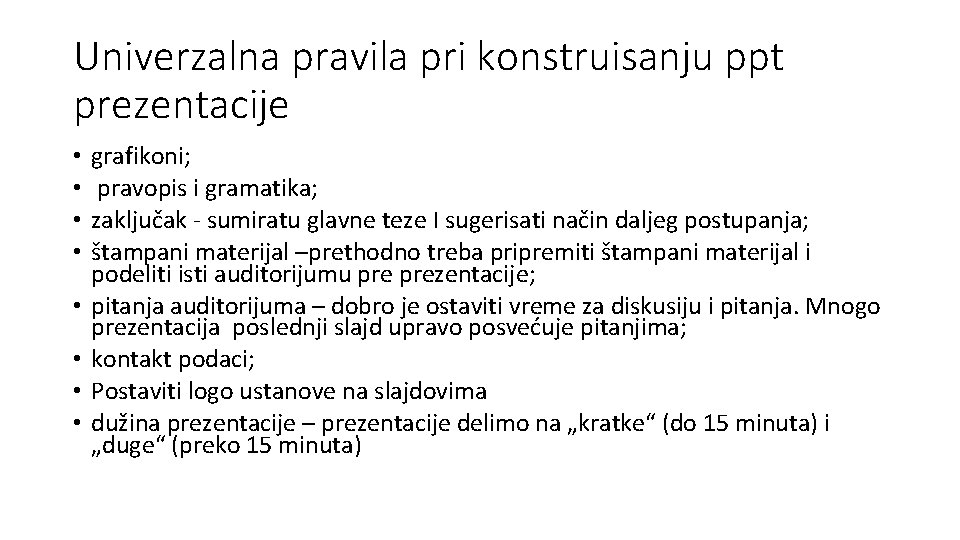 Univerzalna pravila pri konstruisanju ppt prezentacije

• grafikoni;
• pravopis i gramatika;
• zaključak - sumiratu glavne teze I sugerisati način daljeg postupanja;
• štampani materijal –prethodno treba pripremiti štampani materijal i podeliti isti auditorijumu pre prezentacije;
• pitanja auditorijuma – dobro je ostaviti vreme za diskusiju i pitanja. Mnogo prezentacija poslednji slajd upravo posvećuje pitanjima;
• kontakt podaci;
• Postaviti logo ustanove na slajdovima
• dužina prezentacije – prezentacije delimo na „kratke“ (do 15 minuta) i „duge“ (preko 15 minuta)